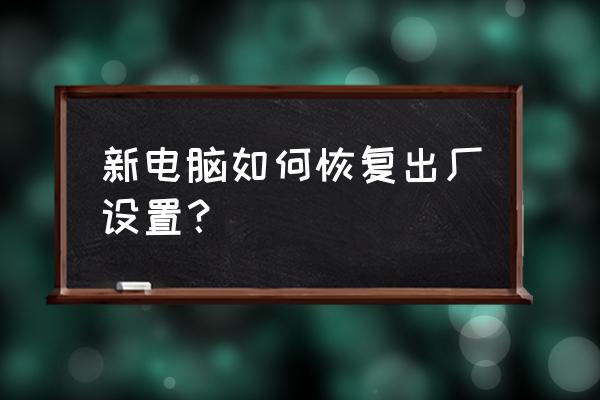 新电脑如何恢复出厂设置？